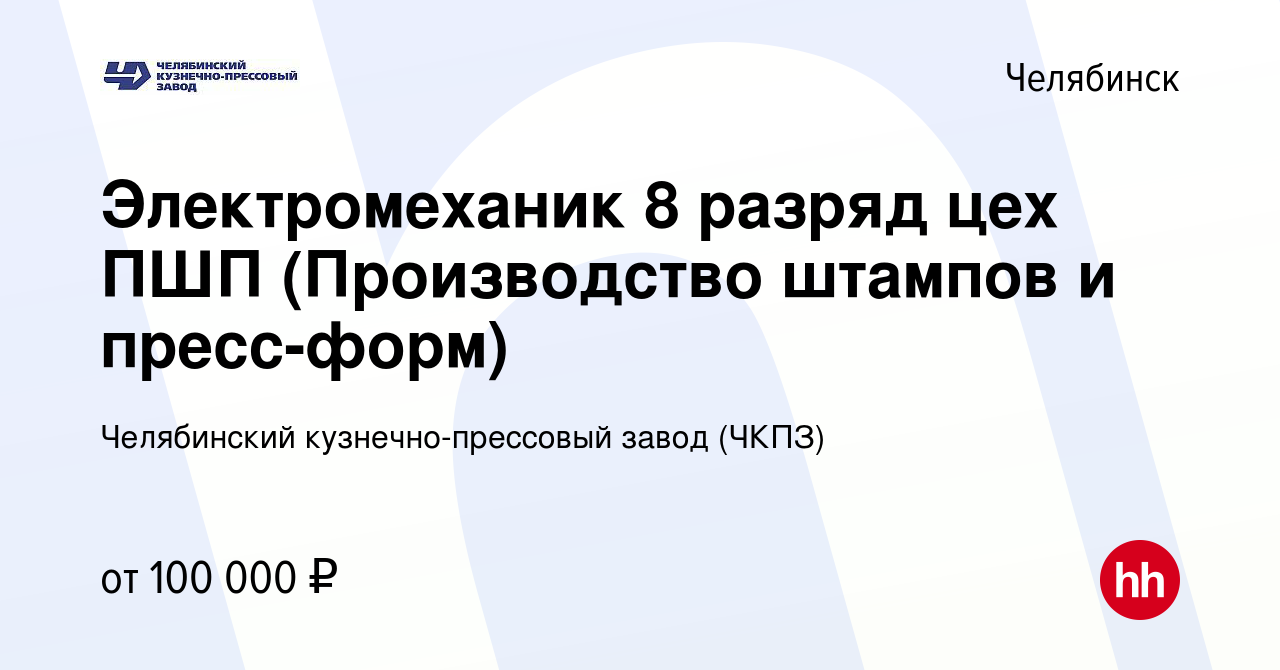 ЧЕЛЯБИНСКИЙ КУЗНЕЧНО-ПРЕССОВЫЙ ЗАВОД

Челябинск

Электромеханик 8 разряд цех ПШП (Производство штампов и пресс-форм)

Челябинский кузнечно-прессовый завод (ЧКПЗ)

от 100 000 ₽

hh